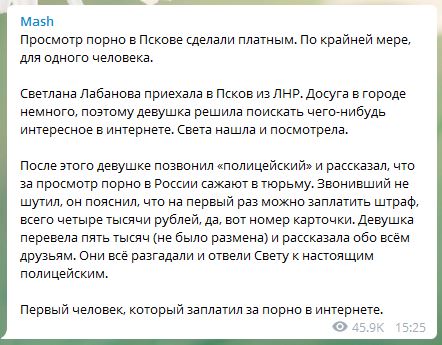 Mash
Просмотр порно в Пскове сделали платным. По крайней мере, для одного человека.

Светлана Лабанова приехала в Псков из ЛНР. Досуга в городе немного, поэтому девушка решила поискать чего-нибудь интересное в интернете. Света нашла и посмотрела.

После этого девушке позвонил «полицейский» и рассказал, что за просмотр порно в России сажают в тюрьму. Звонивший не шутил, он пояснил, что на первый раз можно заплатить штраф, всего четыре тысячи рублей, да, вот номер карточки. Девушка перевела пять тысяч (не было размена) и рассказала обо всём друзьям. Они всё разгадали и отвели Свету к настоящим полицейским.

Первый человек, который заплатил за порно в интернете.

45.9K 15:25